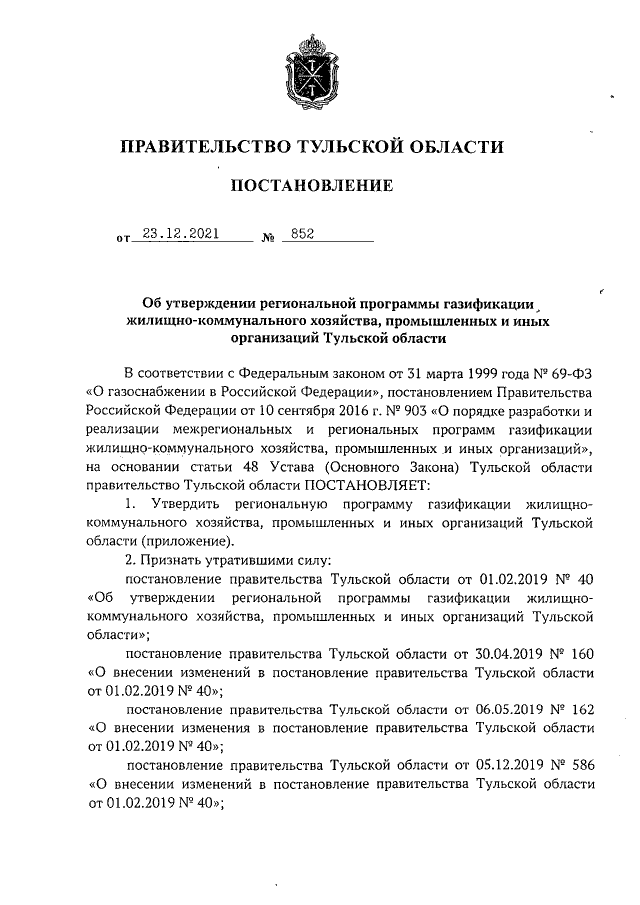 ПРАВИТЕЛЬСТВО ТУЛЬСКОЙ ОБЛАСТИ

ПОСТАНОВЛЕНИЕ

от 23.12.2021 № 852

Об утверждении региональной программы газификации жилищно-коммунального хозяйства, промышленных и иных организаций Тульской области

В соответствии с Федеральным законом от 31 марта 1999 года № 69-ФЗ «О газоснабжении в Российской Федерации», постановлением Правительства Российской Федерации от 10 сентября 2016 г. № 903 «О порядке разработки и реализации межрегиональных и региональных программ газификации жилищно-коммунального хозяйства, промышленных и иных организаций», на основании статьи 48 Устава (Основного Закона) Тульской области правительство Тульской области ПОСТАНОВЛЯЕТ:

1. Утвердить региональную программу газификации жилищно-коммунального хозяйства, промышленных и иных организаций Тульской области (приложение).

2. Признать утратившими силу:

постановление правительства Тульской области от 01.02.2019 № 40 «Об утверждении региональной программы газификации жилищно-коммунального хозяйства, промышленных и иных организаций Тульской области»;

постановление правительства Тульской области от 30.04.2019 № 160 «О внесении изменений в постановление правительства Тульской области от 01.02.2019 № 40»;

постановление правительства Тульской области от 06.05.2019 № 162 «О внесении изменения в постановление правительства Тульской области от 01.02.2019 № 40»;

постановление правительства Тульской области от 05.12.2019 № 586 «О внесении изменений в постановление правительства Тульской области от 01.02.2019 № 40»;